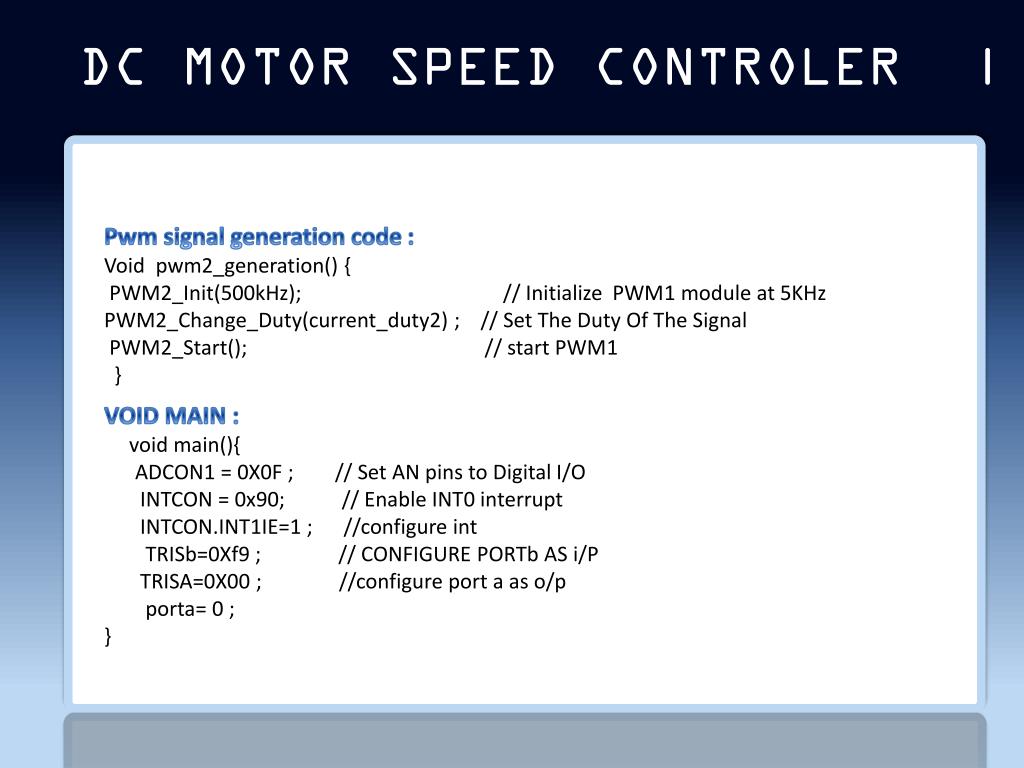 DC MOTOR SPEED CONTROLER I

Pwm signal generation code :
Void pwm2_generation() {
PWM2_Init(500kHz); // Initialize PWM1 module at 5KHz
PWM2_Change_Duty(current_duty2) ; // Set The Duty Of The Signal
PWM2_Start(); // start PWM1
}

VOID MAIN :
void main(){
ADCON1 = 0X0F ; // Set AN pins to Digital I/O
INTCON = 0x90; // Enable INT0 interrupt
INTCON.INT1IE=1 ; //configure int
TRISb=0Xf9 ; // CONFIGURE PORTb AS i/P
TRISA=0X00 ; //configure port a as o/p
porta= 0 ;
}